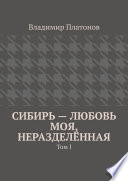 Владимир Платонов

СИБИРЬ — ЛЮБОВЬ МОЯ, НЕРАЗДЕЛЁННАЯ

Том I